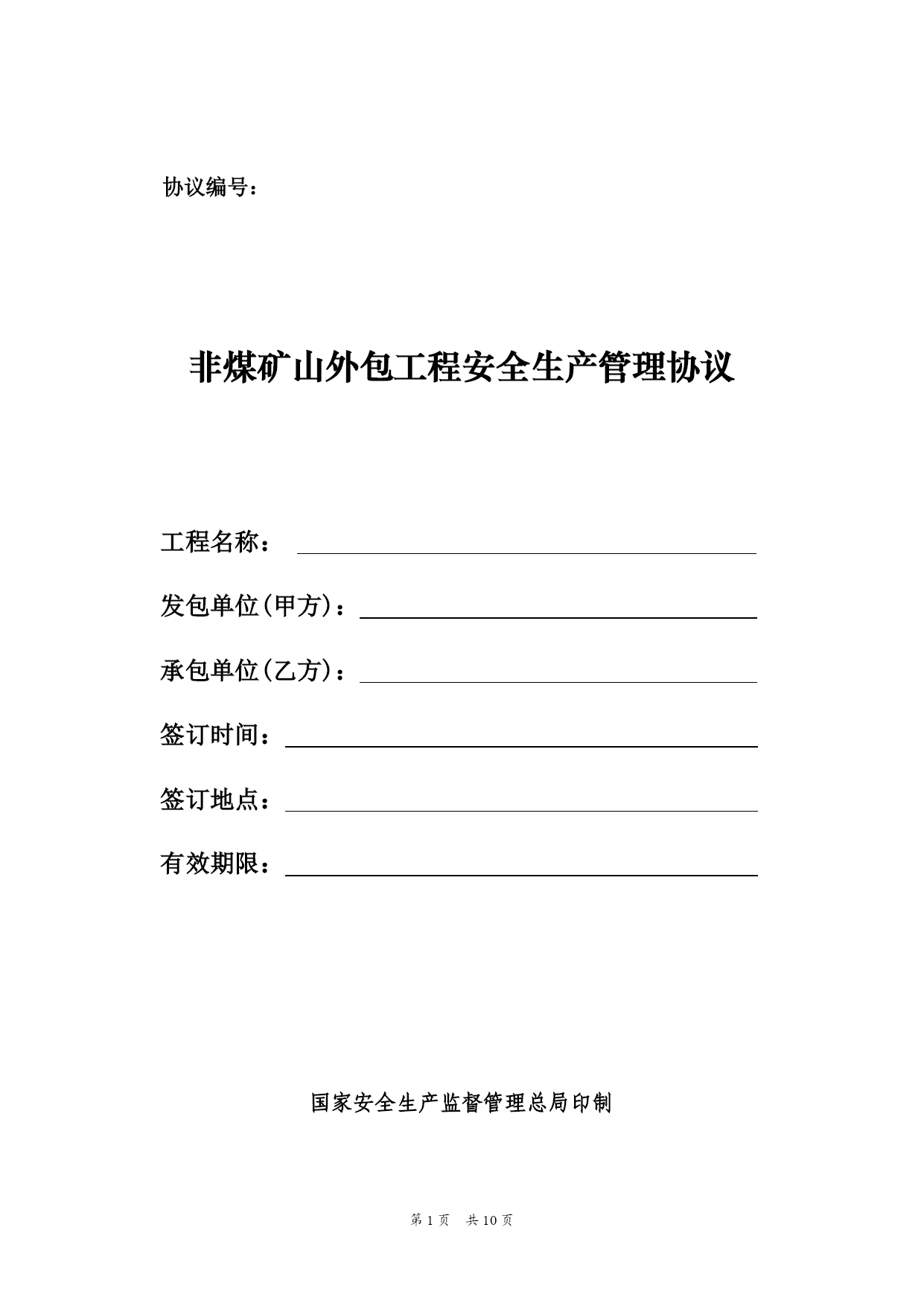 协议编号：

非煤矿山外包工程安全生产管理协议

工程名称：

发包单位(甲方)：

承包单位(乙方)：

签订时间：

签订地点：

有效期限：

国家安全生产监督管理总局印制

第 1 页 共 10 页